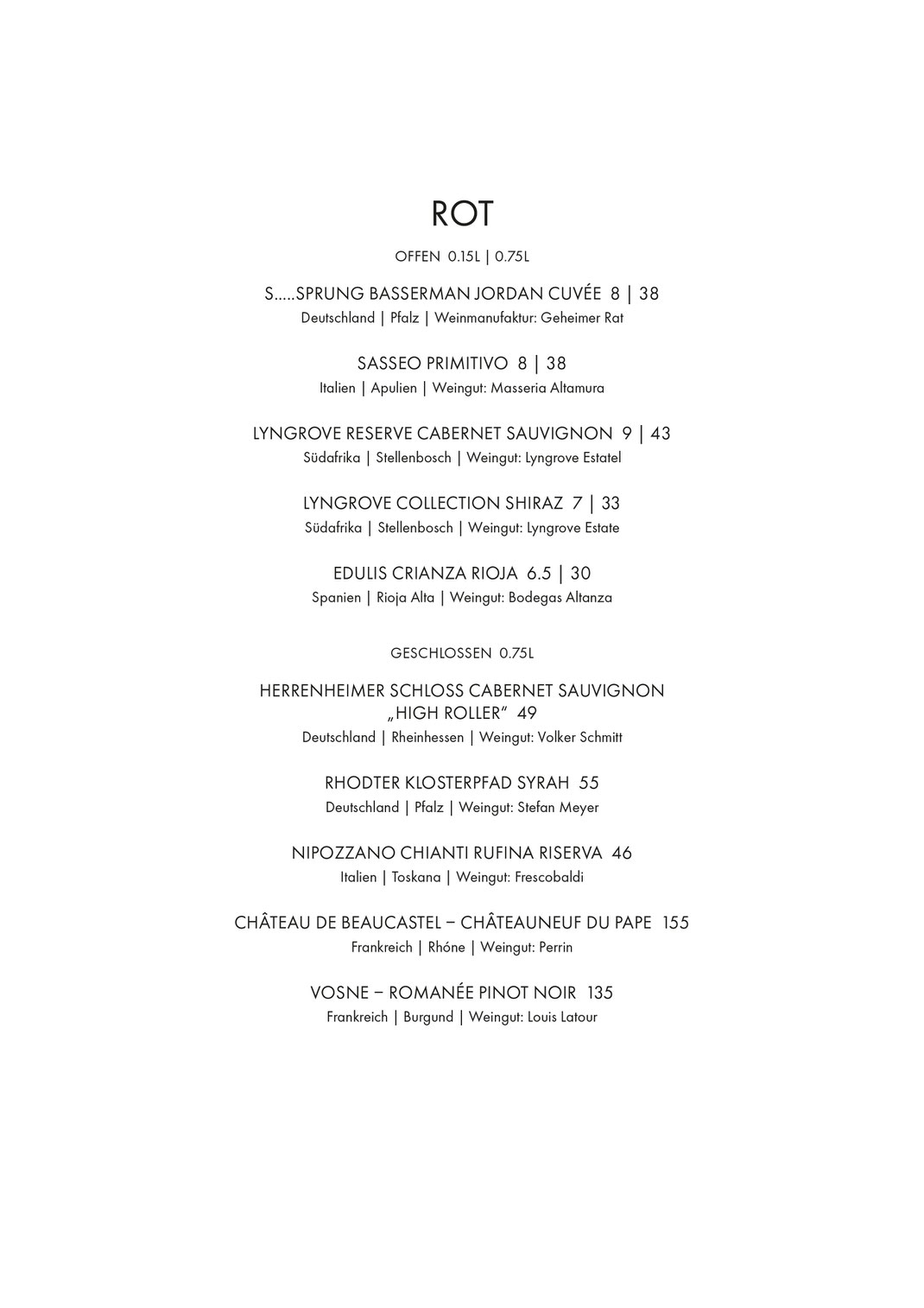 ROT

OFFEN 0.15L | 0.75L

S.....SPRUNG BASSERMAN JORDAN CUVÉE 8 | 38
Deutschland | Pfalz | Weinmanufaktur: Geheimer Rat

SASSEO PRIMITIVO 8 | 38
Italien | Apulien | Weingut: Masseria Altamura

LYNGROVE RESERVE CABERNET SAUVIGNON 9 | 43
Südafrika | Stellenbosch | Weingut: Lyngrove Estatel

LYNGROVE COLLECTION SHIRAZ 7 | 33
Südafrika | Stellenbosch | Weingut: Lyngrove Estate

EDULIS CRIANZA RIOJA 6.5 | 30
Spanien | Rioja Alta | Weingut: Bodegas Altanza

GESCHLOSSEN 0.75L

HERRENHEIMER SCHLOSS CABERNET SAUVIGNON „HIGH ROLLER" 49
Deutschland | Rheinhessen | Weingut: Volker Schmitt

RHODTER KLOSTERPFAD SYRAH 55
Deutschland | Pfalz | Weingut: Stefan Meyer

NIPOZZANO CHIANTI RUFINA RISERVA 46
Italien | Toskana | Weingut: Frescobaldi

CHÂTEAU DE BEAUCASTEL – CHÂTEAUNEUF DU PAPE 155
Frankreich | Rhóne | Weingut: Perrin

VOSNE – ROMANÉE PINOT NOIR 135
Frankreich | Burgund | Weingut: Louis Latour